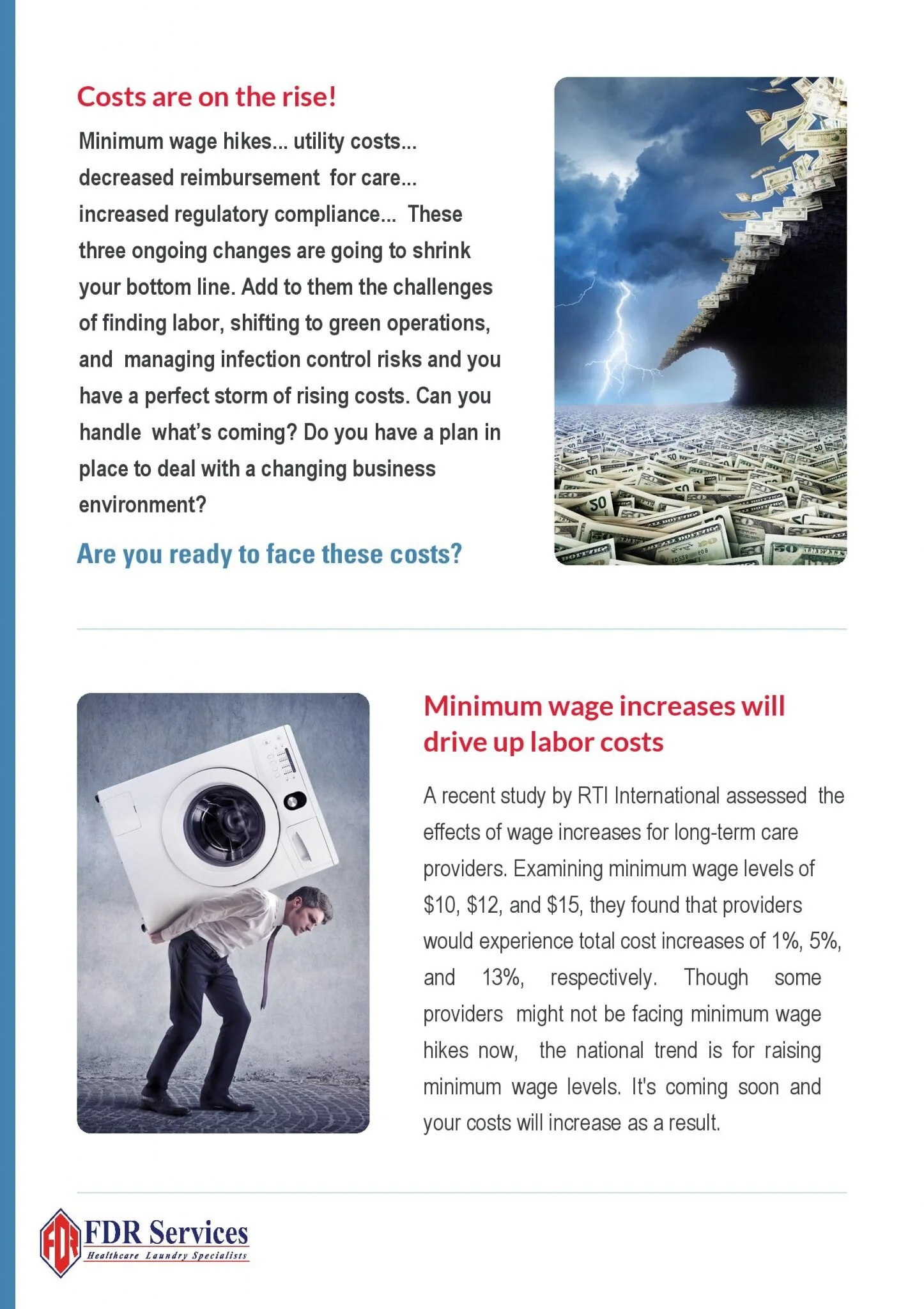 Costs are on the rise!

Minimum wage hikes... utility costs... decreased reimbursement for care... increased regulatory compliance... These three ongoing changes are going to shrink your bottom line. Add to them the challenges of finding labor, shifting to green operations, and managing infection control risks and you have a perfect storm of rising costs. Can you handle what's coming? Do you have a plan in place to deal with a changing business environment?

Are you ready to face these costs?

Minimum wage increases will drive up labor costs

A recent study by RTI International assessed the effects of wage increases for long-term care providers. Examining minimum wage levels of \$10, \$12, and \$15, they found that providers would experience total cost increases of 1%, 5%, and 13%, respectively. Though some providers might not be facing minimum wage hikes now, the national trend is for raising minimum wage levels. It's coming soon and your costs will increase as a result.

FDR

FDR Services
Healthcare Laundry Specialists